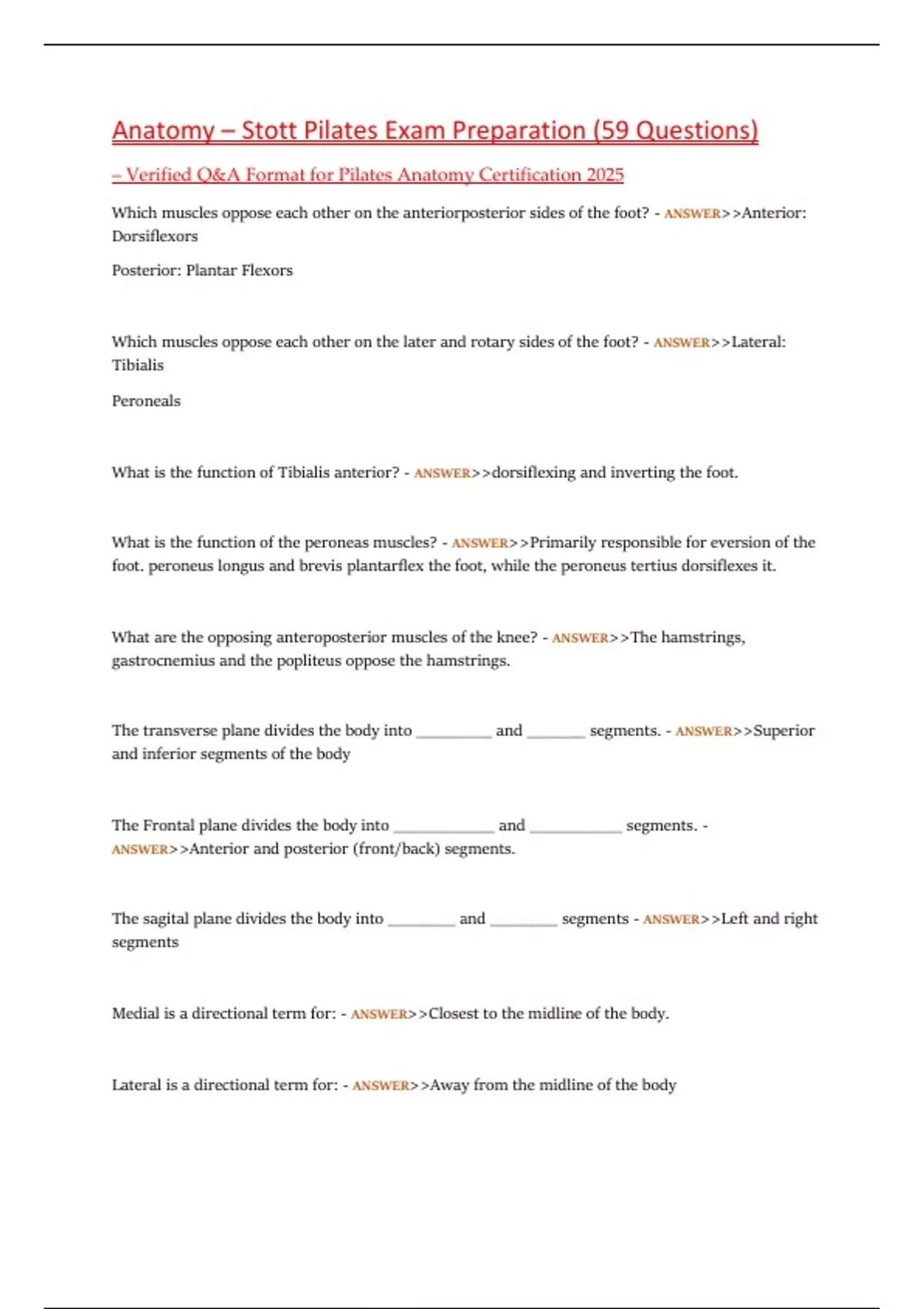 Anatomy – Stott Pilates Exam Preparation (59 Questions)

– Verified Q&A Format for Pilates Anatomy Certification 2025

Which muscles oppose each other on the anteriorposterior sides of the foot? - ANSWER>>Anterior: Dorsiflexors

Posterior: Plantar Flexors

Which muscles oppose each other on the later and rotary sides of the foot? - ANSWER>>Lateral: Tibialis

Peroneals

What is the function of Tibialis anterior? - ANSWER>>dorsiflexing and inverting the foot.

What is the function of the peroneas muscles? - ANSWER>>Primarily responsible for eversion of the foot. peroneus longus and brevis plantarflex the foot, while the peroneus tertius dorsiflexes it.

What are the opposing anteroposterior muscles of the knee? - ANSWER>>The hamstrings, gastrocnemius and the popliteus oppose the hamstrings.

The transverse plane divides the body into _________ and _______ segments. - ANSWER>>Superior and inferior segments of the body

The Frontal plane divides the body into ____________ and ___________ segments. - ANSWER>>Anterior and posterior (front/back) segments.

The sagital plane divides the body into ________ and ________ segments - ANSWER>>Left and right segments

Medial is a directional term for: - ANSWER>>Closest to the midline of the body.

Lateral is a directional term for: - ANSWER>>Away from the midline of the body